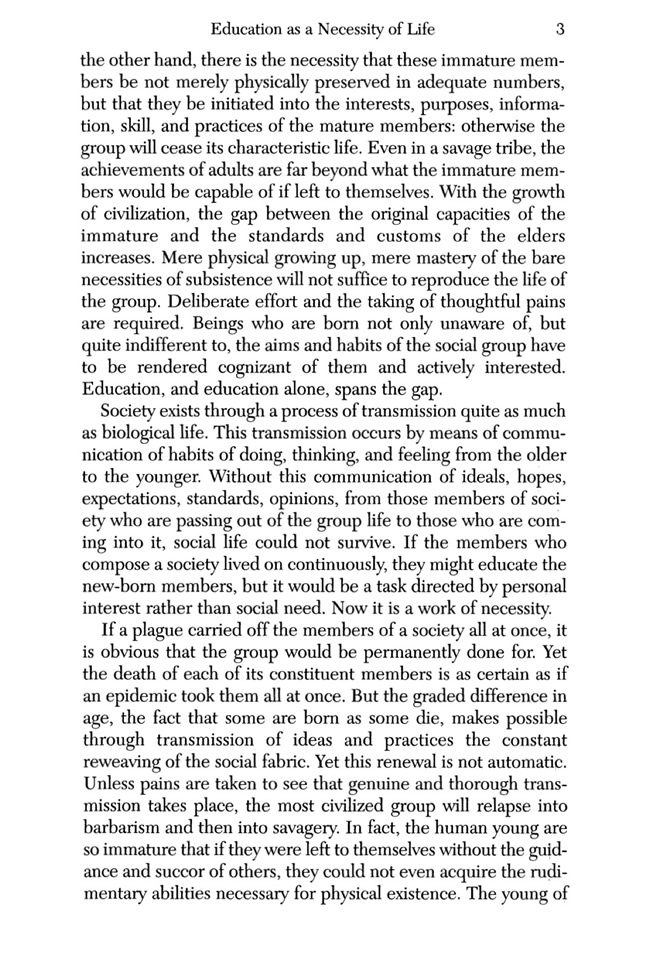 Education as a Necessity of Life 3

the other hand, there is the necessity that these immature members be not merely physically preserved in adequate numbers, but that they be initiated into the interests, purposes, information, skill, and practices of the mature members: otherwise the group will cease its characteristic life. Even in a savage tribe, the achievements of adults are far beyond what the immature members would be capable of if left to themselves. With the growth of civilization, the gap between the original capacities of the immature and the standards and customs of the elders increases. Mere physical growing up, mere mastery of the bare necessities of subsistence will not suffice to reproduce the life of the group. Deliberate effort and the taking of thoughtful pains are required. Beings who are born not only unaware of, but quite indifferent to, the aims and habits of the social group have to be rendered cognizant of them and actively interested. Education, and education alone, spans the gap.

Society exists through a process of transmission quite as much as biological life. This transmission occurs by means of communication of habits of doing, thinking, and feeling from the older to the younger. Without this communication of ideals, hopes, expectations, standards, opinions, from those members of society who are passing out of the group life to those who are coming into it, social life could not survive. If the members who compose a society lived on continuously, they might educate the new-born members, but it would be a task directed by personal interest rather than social need. Now it is a work of necessity.

If a plague carried off the members of a society all at once, it is obvious that the group would be permanently done for. Yet the death of each of its constituent members is as certain as if an epidemic took them all at once. But the graded difference in age, the fact that some are born as some die, makes possible through transmission of ideas and practices the constant reweaving of the social fabric. Yet this renewal is not automatic. Unless pains are taken to see that genuine and thorough transmission takes place, the most civilized group will relapse into barbarism and then into savagery. In fact, the human young are so immature that if they were left to themselves without the guidance and succor of others, they could not even acquire the rudimentary abilities necessary for physical existence. The young of